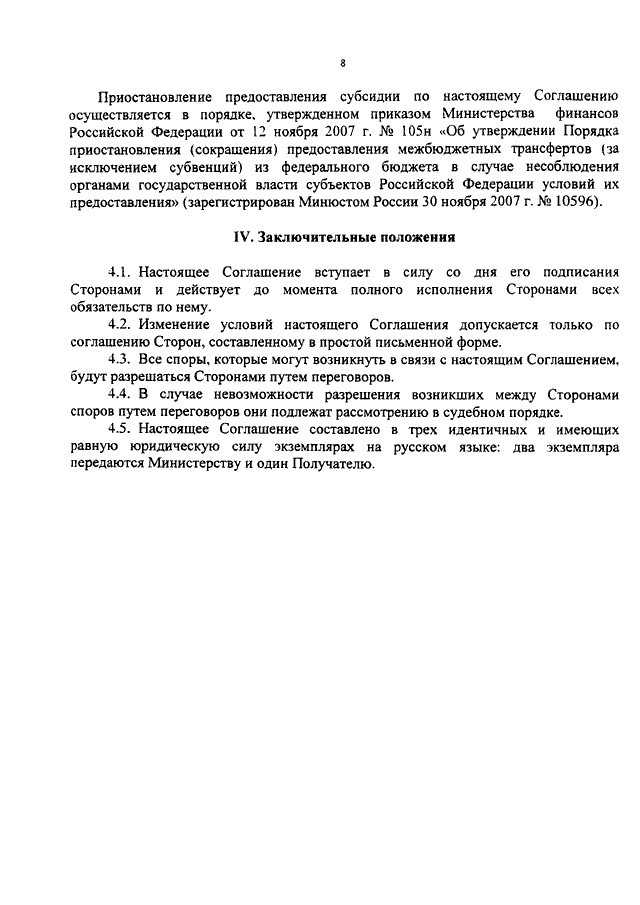 8

Приостановление предоставления субсидии по настоящему Соглашению осуществляется в порядке, утвержденном приказом Министерства финансов Российской Федерации от 12 ноября 2007 г. № 105н «Об утверждении Порядка приостановления (сокращения) предоставления межбюджетных трансфертов (за исключением субвенций) из федерального бюджета в случае несоблюдения органами государственной власти субъектов Российской Федерации условий их предоставления» (зарегистрирован Минюстом России 30 ноября 2007 г. № 10596).

IV. Заключительные положения

4.1. Настоящее Соглашение вступает в силу со дня его подписания Сторонами и действует до момента полного исполнения Сторонами всех обязательств по нему.

4.2. Изменение условий настоящего Соглашения допускается только по соглашению Сторон, составленному в простой письменной форме.

4.3. Все споры, которые могут возникнуть в связи с настоящим Соглашением, будут разрешаться Сторонами путем переговоров.

4.4. В случае невозможности разрешения возникших между Сторонами споров путем переговоров они подлежат рассмотрению в судебном порядке.

4.5. Настоящее Соглашение составлено в трех идентичных и имеющих равную юридическую силу экземплярах на русском языке: два экземпляра передаются Министерству и один Получателю.